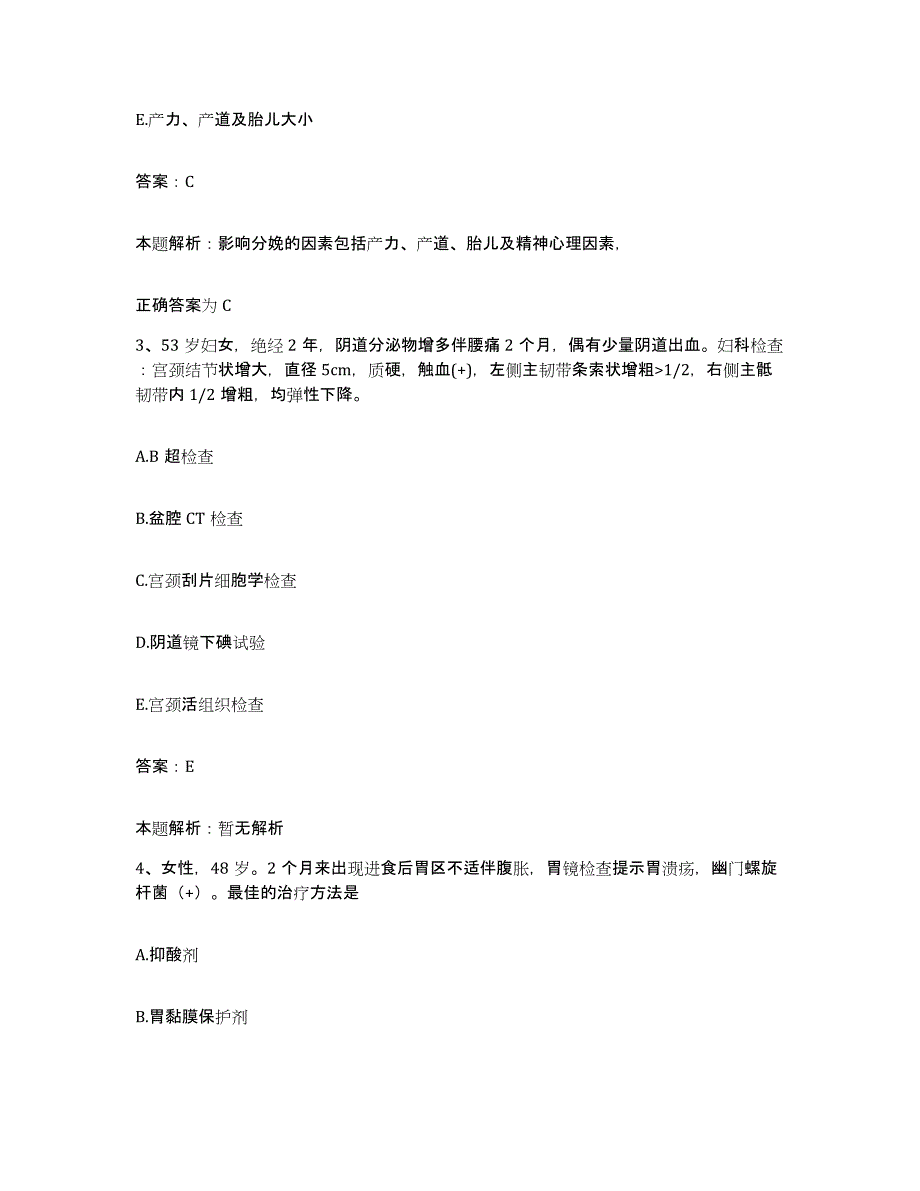 E.产力、产道及胎儿大小

答案：C

本题解析：影响分娩的因素包括产力、产道、胎儿及精神心理因素,

正确答案为 C

3、53 岁妇女，绝经 2 年，阴道分泌物增多伴腰痛 2 个月，偶有少量阴道出血。妇科检查：宫颈结节状增大，直径 5cm，质硬，触血(+)，左侧主韧带条索状增粗>1/2，右侧主骶韧带内 1/2 增粗，均弹性下降。

A.B 超检查

B.盆腔 CT 检查

C.宫颈刮片细胞学检查

D.阴道镜下碘试验

E.宫颈活组织检查

答案：E

本题解析：暂无解析

4、女性，48 岁。2 个月来出现进食后胃区不适伴腹胀，胃镜检查提示胃溃疡，幽门螺旋杆菌（+）。最佳的治疗方法是

A.抑酸剂

B.胃黏膜保护剂